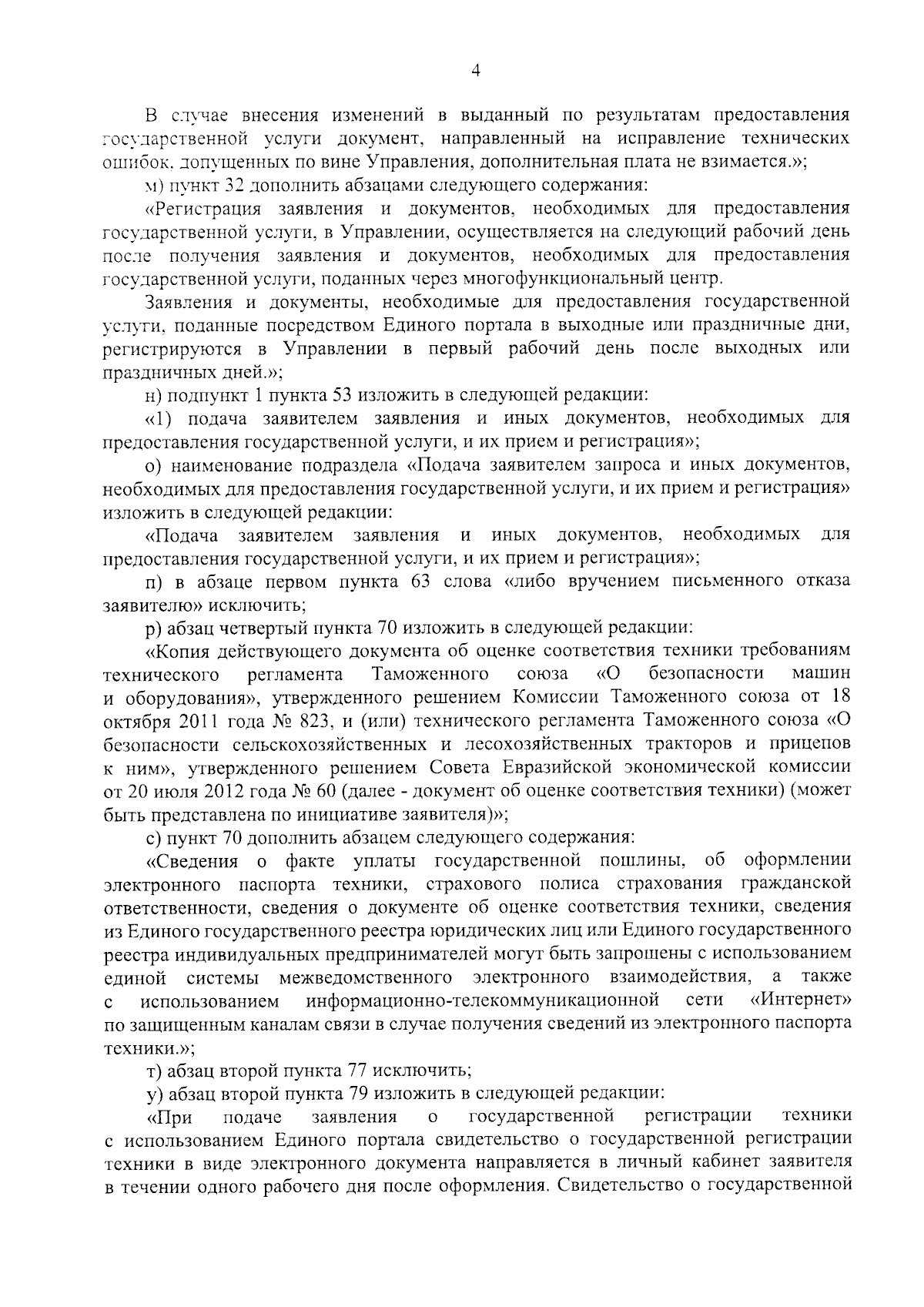 4

В случае внесения изменений в выданный по результатам предоставления государственной услуги документ, направленный на исправление технических ошибок, допущенных по вине Управления, дополнительная плата не взимается.»;

м) пункт 32 дополнить абзацами следующего содержания:

«Регистрация заявления и документов, необходимых для предоставления государственной услуги, в Управлении, осуществляется на следующий рабочий день после получения заявления и документов, необходимых для предоставления государственной услуги, поданных через многофункциональный центр.

Заявления и документы, необходимые для предоставления государственной услуги, поданные посредством Единого портала в выходные или праздничные дни, регистрируются в Управлении в первый рабочий день после выходных или праздничных дней.»;

н) подпункт 1 пункта 53 изложить в следующей редакции:

«1) подача заявителем заявления и иных документов, необходимых для предоставления государственной услуги, и их прием и регистрация»;

о) наименование подраздела «Подача заявителем запроса и иных документов, необходимых для предоставления государственной услуги, и их прием и регистрация» изложить в следующей редакции:

«Подача заявителем заявления и иных документов, необходимых для предоставления государственной услуги, и их прием и регистрация»;

п) в абзаце первом пункта 63 слова «либо вручением письменного отказа заявителю» исключить;

р) абзац четвертый пункта 70 изложить в следующей редакции:

«Копия действующего документа об оценке соответствия техники требованиям технического регламента Таможенного союза «О безопасности машин и оборудования», утвержденного решением Комиссии Таможенного союза от 18 октября 2011 года № 823, и (или) технического регламента Таможенного союза «О безопасности сельскохозяйственных и лесохозяйственных тракторов и прицепов к ним», утвержденного решением Совета Евразийской экономической комиссии от 20 июля 2012 года № 60 (далее - документ об оценке соответствия техники) (может быть представлена по инициативе заявителя)»;

с) пункт 70 дополнить абзацем следующего содержания:

«Сведения о факте уплаты государственной пошлины, об оформлении электронного паспорта техники, страхового полиса страхования гражданской ответственности, сведения о документе об оценке соответствия техники, сведения из Единого государственного реестра юридических лиц или Единого государственного реестра индивидуальных предпринимателей могут быть запрошены с использованием единой системы межведомственного электронного взаимодействия, а также с использованием информационно-телекоммуникационной сети «Интернет» по защищенным каналам связи в случае получения сведений из электронного паспорта техники.»;

т) абзац второй пункта 77 исключить;

у) абзац второй пункта 79 изложить в следующей редакции:

«При подаче заявления о государственной регистрации техники с использованием Единого портала свидетельство о государственной регистрации техники в виде электронного документа направляется в личный кабинет заявителя в течении одного рабочего дня после оформления. Свидетельство о государственной